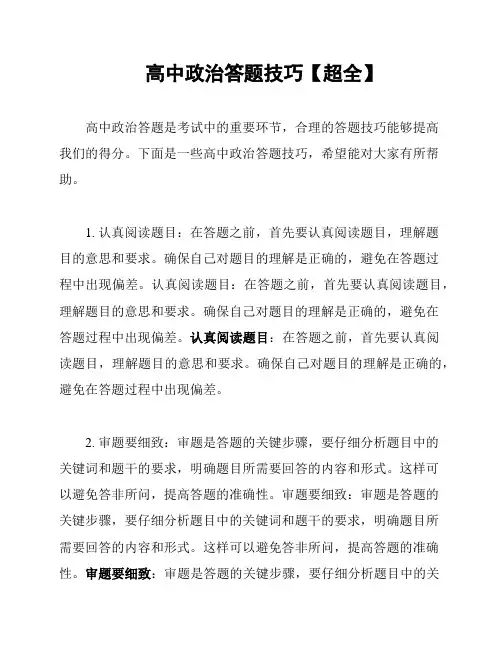 高中政治答题技巧【超全】

高中政治答题是考试中的重要环节，合理的答题技巧能够提高我们的得分。下面是一些高中政治答题技巧，希望能对大家有所帮助。

1. 认真阅读题目：在答题之前，首先要认真阅读题目，理解题目的意思和要求。确保自己对题目的理解是正确的，避免在答题过程中出现偏差。认真阅读题目：在答题之前，首先要认真阅读题目，理解题目的意思和要求。确保自己对题目的理解是正确的，避免在答题过程中出现偏差。认真阅读题目：在答题之前，首先要认真阅读题目，理解题目的意思和要求。确保自己对题目的理解是正确的，避免在答题过程中出现偏差。

2. 审题要细致：审题是答题的关键步骤，要仔细分析题目中的关键词和题干的要求，明确题目所需要回答的内容和形式。这样可以避免答非所问，提高答题的准确性。审题要细致：审题是答题的关键步骤，要仔细分析题目中的关键词和题干的要求，明确题目所需要回答的内容和形式。这样可以避免答非所问，提高答题的准确性。审题要细致：审题是答题的关键步骤，要仔细分析题目中的关